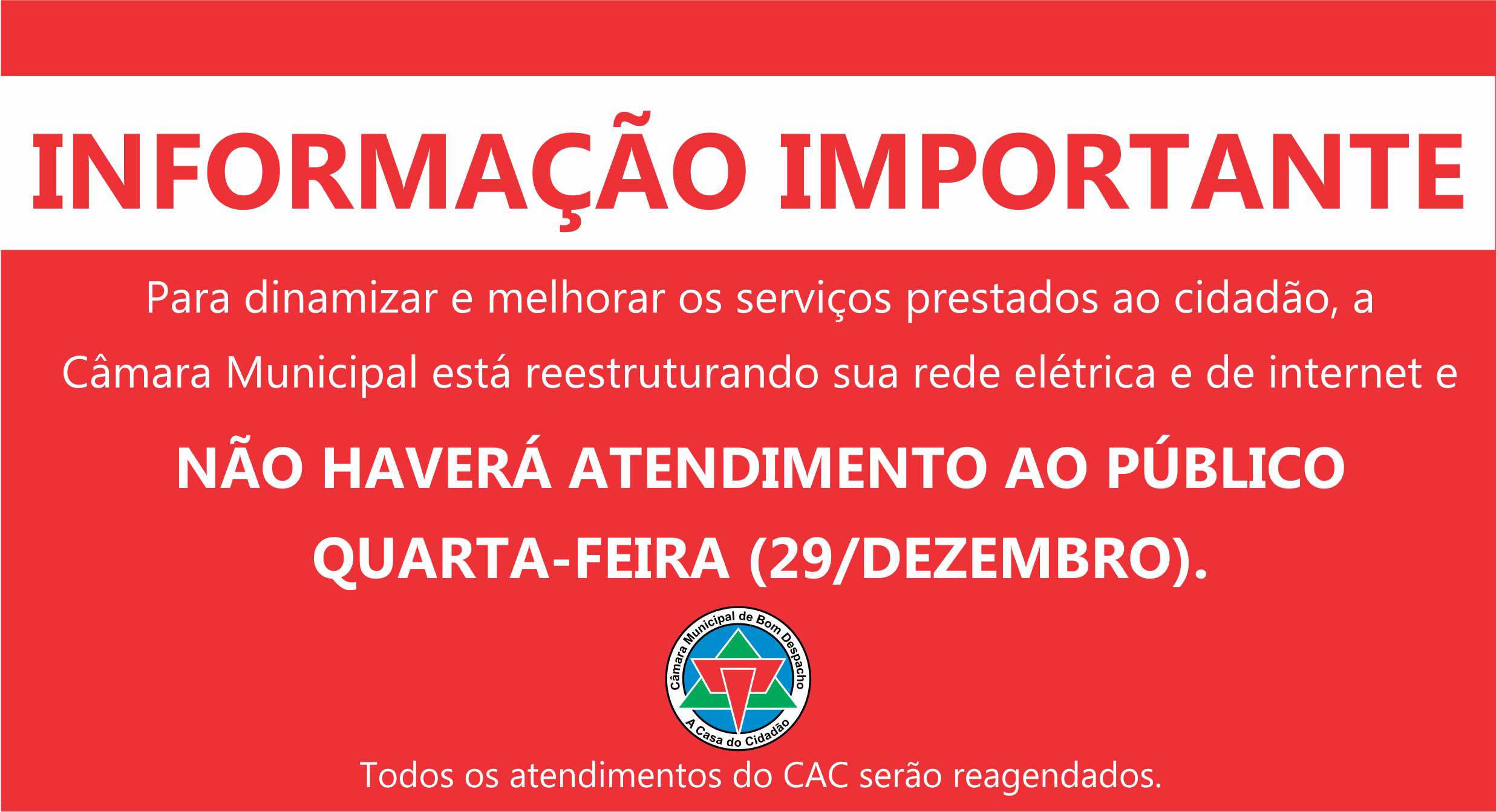 INFORMAÇÃO IMPORTANTE

Para dinamizar e melhorar os serviços prestados ao cidadão, a Câmara Municipal está reestruturando sua rede elétrica e de internet e

NÃO HAVERÁ ATENDIMENTO AO PÚBLICO QUARTA-FEIRA (29/DEZEMBRO).

Câmara Municipal de Bom Despacho
A Casa do Cidadão

Todos os atendimentos do CAC serão reagendados.